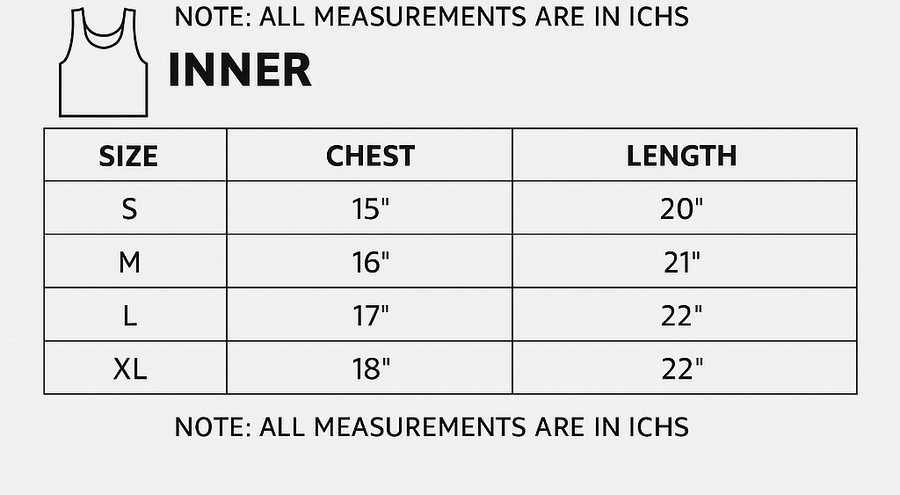 NOTE: ALL MEASUREMENTS ARE IN ICHS

INNER

| SIZE | CHEST | LENGTH |
|---|---|---|
| S | 15" | 20" |
| M | 16" | 21" |
| L | 17" | 22" |
| XL | 18" | 22" |

NOTE: ALL MEASUREMENTS ARE IN ICHS